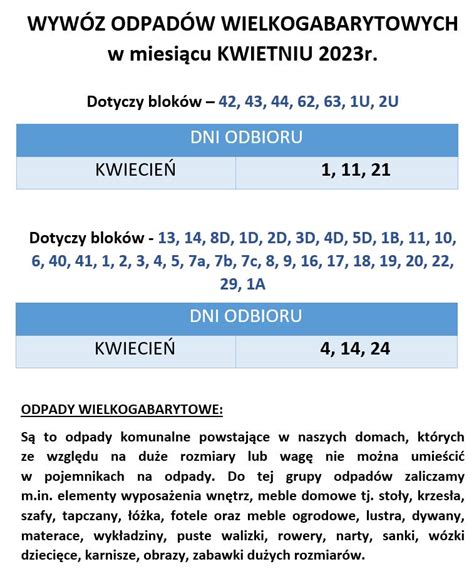 WYWÓZ ODPADÓW WIELKOGABARYTOWYCH
w miesiącu KWIETNIU 2023r.

Dotyczy bloków – 42, 43, 44, 62, 63, 1U, 2U

| DNI ODBIORU | |
|---|---|
| KWIECIEŃ | 1, 11, 21 |

Dotyczy bloków - 13, 14, 8D, 1D, 2D, 3D, 4D, 5D, 1B, 11, 10, 6, 40, 41, 1, 2, 3, 4, 5, 7a, 7b, 7c, 8, 9, 16, 17, 18, 19, 20, 22, 29, 1A

| DNI ODBIORU | |
|---|---|
| KWIECIEŃ | 4, 14, 24 |

ODPADY WIELKOGABARYTOWE:

Są to odpady komunalne powstające w naszych domach, których ze względu na duże rozmiary lub wagę nie można umieścić w pojemnikach na odpady. Do tej grupy odpadów zaliczamy m.in. elementy wyposażenia wnętrz, meble domowe tj. stoły, krzesła, szafy, tapczany, łóżka, fotele oraz meble ogrodowe, lustra, dywany, materace, wykładziny, puste walizki, rowery, narty, sanki, wózki dziecięce, karnisze, obrazy, zabawki dużych rozmiarów.